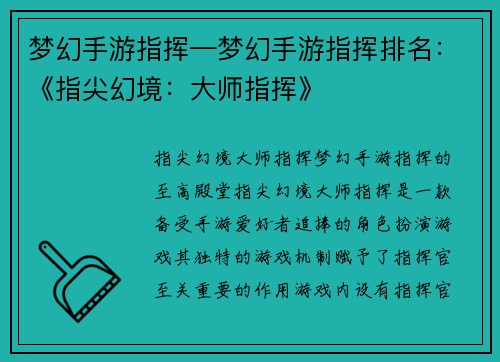 梦幻手游指挥—梦幻手游指挥排名：《指尖幻境：大师指挥》

指尖幻境大师指挥梦幻手游指挥的至高殿堂指尖幻境大师指挥是一款备受手游爱好者追捧的角色扮演游戏其独特的游戏机制赋予了指挥官至关重要的作用游戏内设有指挥官